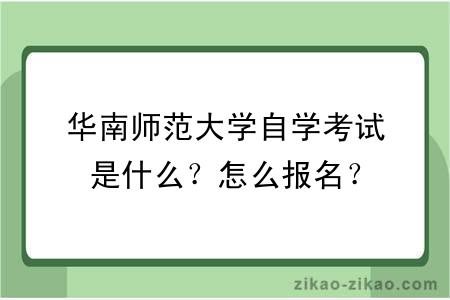 华南师范大学自学考试是什么？怎么报名？

zikao-zikao.com